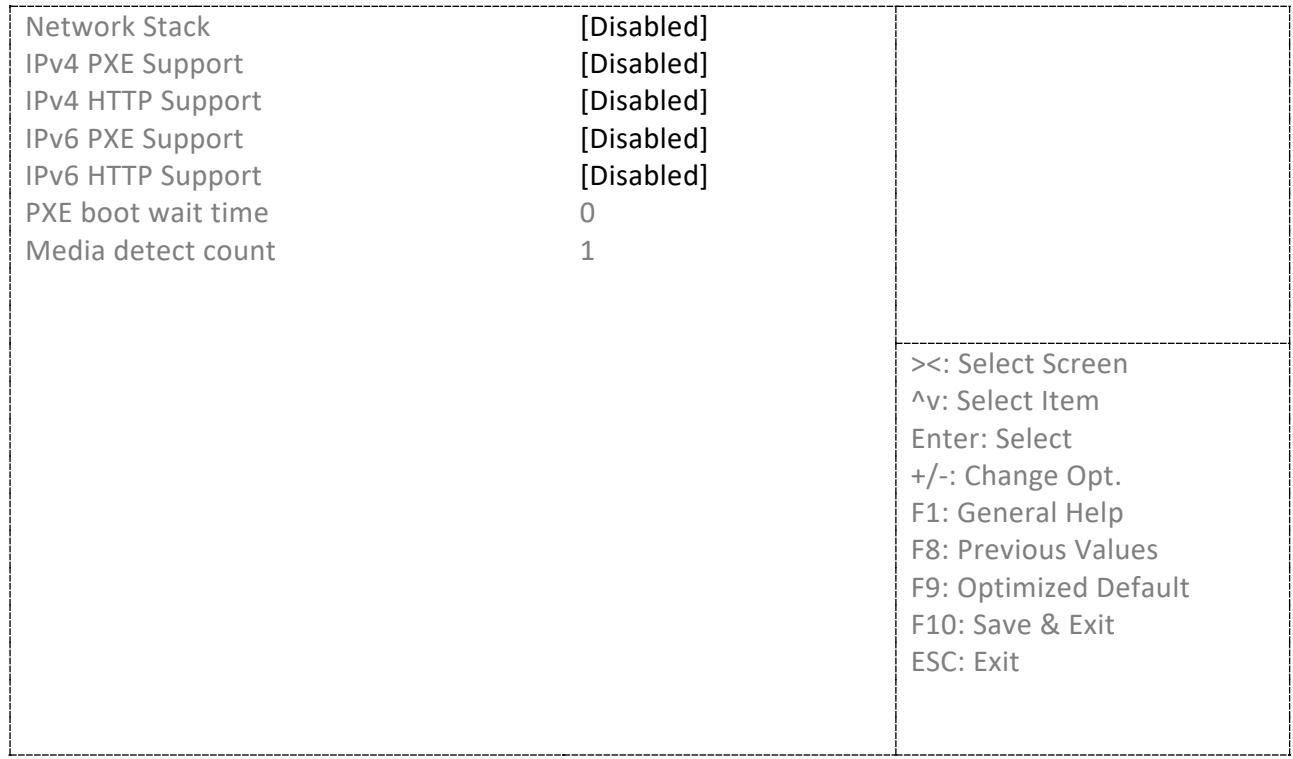 Network Stack [Disabled]
IPv4 PXE Support [Disabled]
IPv4 HTTP Support [Disabled]
IPv6 PXE Support [Disabled]
IPv6 HTTP Support [Disabled]
PXE boot wait time 0
Media detect count 1

><: Select Screen
^v: Select Item
Enter: Select
+/-: Change Opt.
F1: General Help
F8: Previous Values
F9: Optimized Default
F10: Save & Exit
ESC: Exit